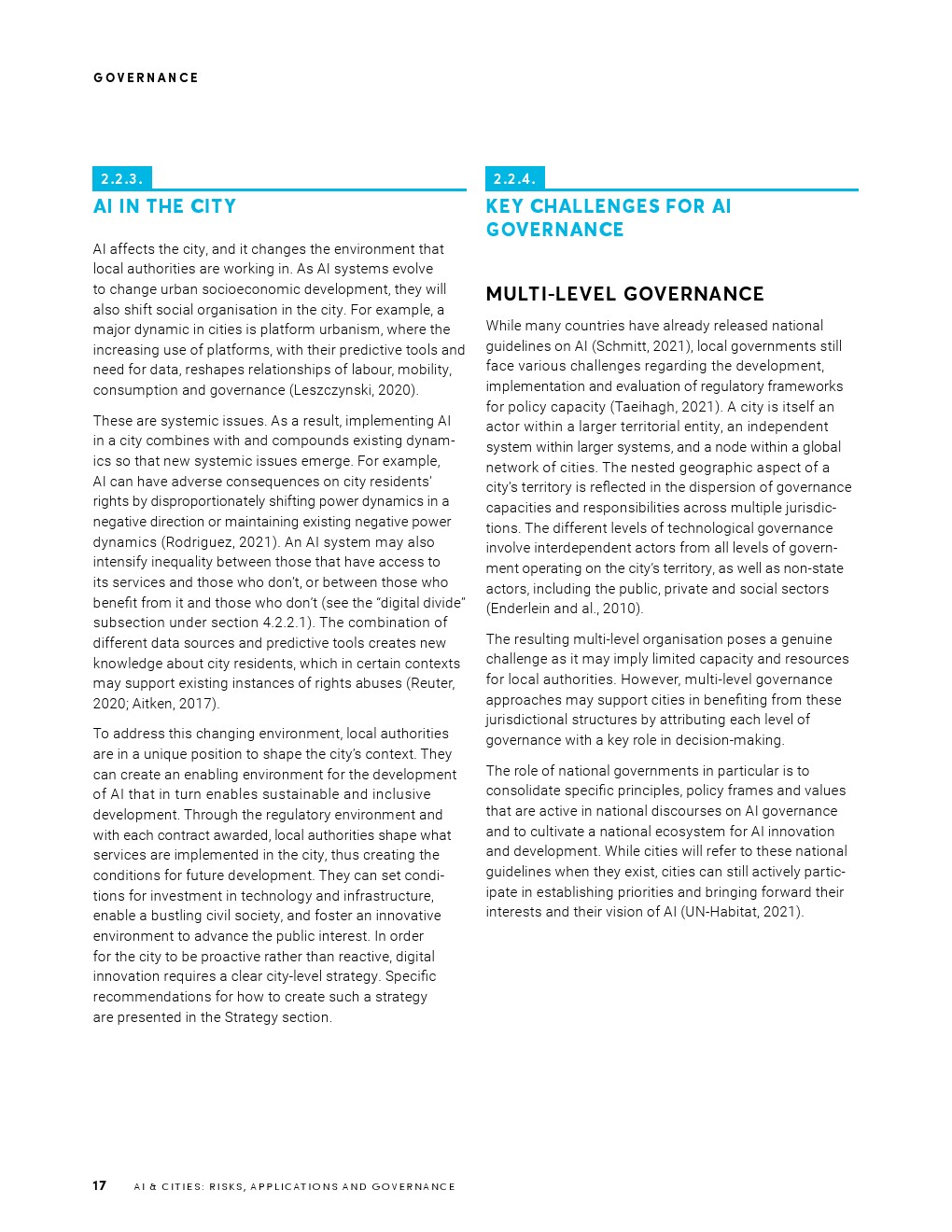 GOVERNANCE

2.2.3.

AI IN THE CITY

AI affects the city, and it changes the environment that local authorities are working in. As AI systems evolve to change urban socioeconomic development, they will also shift social organisation in the city. For example, a major dynamic in cities is platform urbanism, where the increasing use of platforms, with their predictive tools and need for data, reshapes relationships of labour, mobility, consumption and governance (Leszczynski, 2020).

These are systemic issues. As a result, implementing AI in a city combines with and compounds existing dynamics so that new systemic issues emerge. For example, AI can have adverse consequences on city residents' rights by disproportionately shifting power dynamics in a negative direction or maintaining existing negative power dynamics (Rodriguez, 2021). An AI system may also intensify inequality between those that have access to its services and those who don't, or between those who benefit from it and those who don't (see the "digital divide" subsection under section 4.2.2.1). The combination of different data sources and predictive tools creates new knowledge about city residents, which in certain contexts may support existing instances of rights abuses (Reuter, 2020; Aitken, 2017).

To address this changing environment, local authorities are in a unique position to shape the city's context. They can create an enabling environment for the development of AI that in turn enables sustainable and inclusive development. Through the regulatory environment and with each contract awarded, local authorities shape what services are implemented in the city, thus creating the conditions for future development. They can set conditions for investment in technology and infrastructure, enable a bustling civil society, and foster an innovative environment to advance the public interest. In order for the city to be proactive rather than reactive, digital innovation requires a clear city-level strategy. Specific recommendations for how to create such a strategy are presented in the Strategy section.

2.2.4.

KEY CHALLENGES FOR AI GOVERNANCE

MULTI-LEVEL GOVERNANCE

While many countries have already released national guidelines on AI (Schmitt, 2021), local governments still face various challenges regarding the development, implementation and evaluation of regulatory frameworks for policy capacity (Taeihagh, 2021). A city is itself an actor within a larger territorial entity, an independent system within larger systems, and a node within a global network of cities. The nested geographic aspect of a city's territory is reflected in the dispersion of governance capacities and responsibilities across multiple jurisdictions. The different levels of technological governance involve interdependent actors from all levels of government operating on the city's territory, as well as non-state actors, including the public, private and social sectors (Enderlein and al., 2010).

The resulting multi-level organisation poses a genuine challenge as it may imply limited capacity and resources for local authorities. However, multi-level governance approaches may support cities in benefiting from these jurisdictional structures by attributing each level of governance with a key role in decision-making.

The role of national governments in particular is to consolidate specific principles, policy frames and values that are active in national discourses on AI governance and to cultivate a national ecosystem for AI innovation and development. While cities will refer to these national guidelines when they exist, cities can still actively participate in establishing priorities and bringing forward their interests and their vision of AI (UN-Habitat, 2021).

17 AI & CITIES: RISKS, APPLICATIONS AND GOVERNANCE